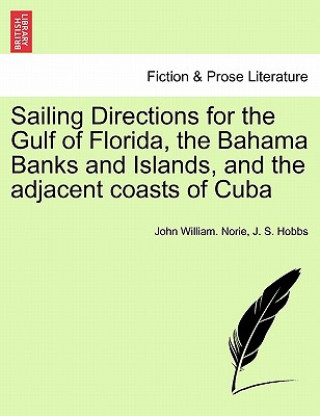 BRITISH LIBRARY

Fiction & Prose Literature

Sailing Directions for the Gulf of Florida, the Bahama Banks and Islands, and the adjacent coasts of Cuba

John William. Norie, J. S. Hobbs